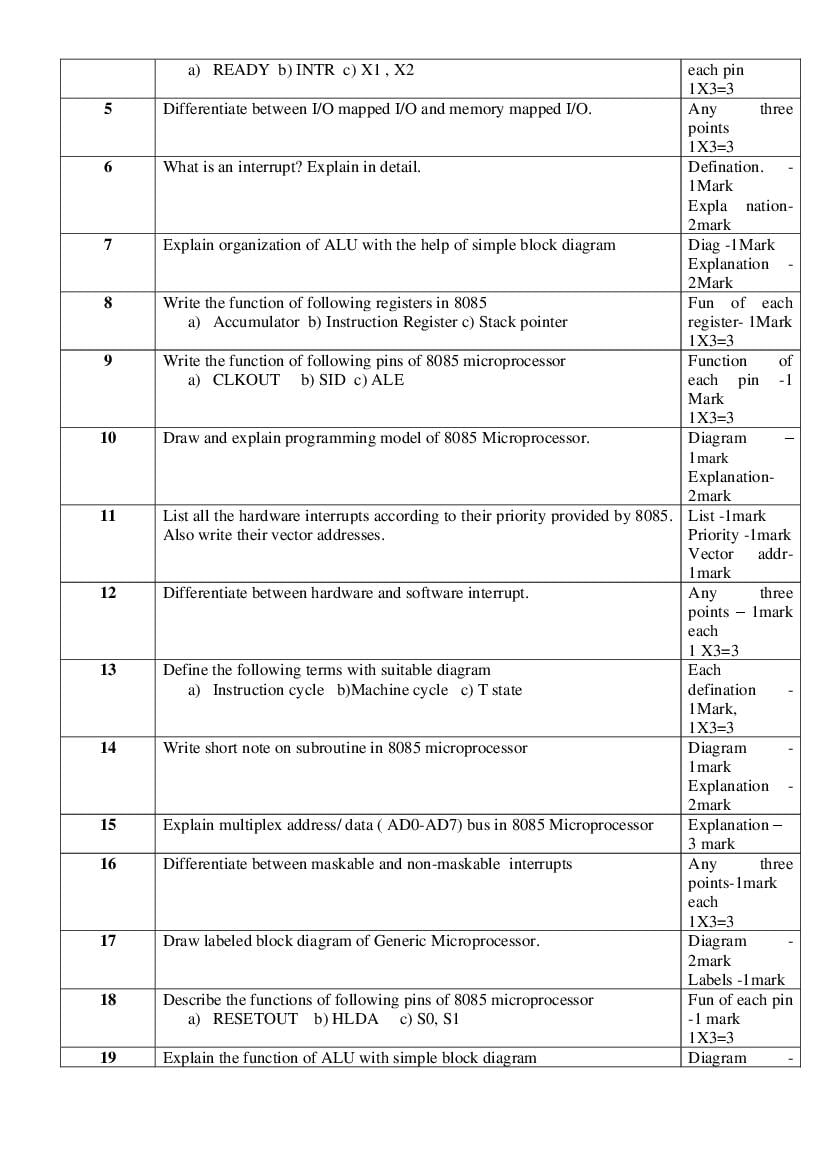 | | a) READY b) INTR c) X1 , X2 | each pin 1X3=3 |
|---|---|---|
| 5 | Differentiate between I/O mapped I/O and memory mapped I/O. | Any three points 1X3=3 |
| 6 | What is an interrupt? Explain in detail. | Defination. - 1Mark Expla nation- 2mark |
| 7 | Explain organization of ALU with the help of simple block diagram | Diag -1Mark Explanation - 2Mark |
| 8 | Write the function of following registers in 8085 a) Accumulator b) Instruction Register c) Stack pointer | Fun of each register- 1Mark 1X3=3 |
| 9 | Write the function of following pins of 8085 microprocessor a) CLKOUT b) SID c) ALE | Function of each pin -1 Mark 1X3=3 |
| 10 | Draw and explain programming model of 8085 Microprocessor. | Diagram – 1mark Explanation- 2mark |
| 11 | List all the hardware interrupts according to their priority provided by 8085. Also write their vector addresses. | List -1mark Priority -1mark Vector addr- 1mark |
| 12 | Differentiate between hardware and software interrupt. | Any three points – 1mark each 1 X3=3 |
| 13 | Define the following terms with suitable diagram a) Instruction cycle b)Machine cycle c) T state | Each defination - 1Mark, 1X3=3 |
| 14 | Write short note on subroutine in 8085 microprocessor | Diagram - 1mark Explanation - 2mark |
| 15 | Explain multiplex address/ data ( AD0-AD7) bus in 8085 Microprocessor | Explanation – 3 mark |
| 16 | Differentiate between maskable and non-maskable interrupts | Any three points-1mark each 1X3=3 |
| 17 | Draw labeled block diagram of Generic Microprocessor. | Diagram - 2mark Labels -1mark |
| 18 | Describe the functions of following pins of 8085 microprocessor a) RESETOUT b) HLDA c) S0, S1 | Fun of each pin -1 mark 1X3=3 |
| 19 | Explain the function of ALU with simple block diagram | Diagram - |